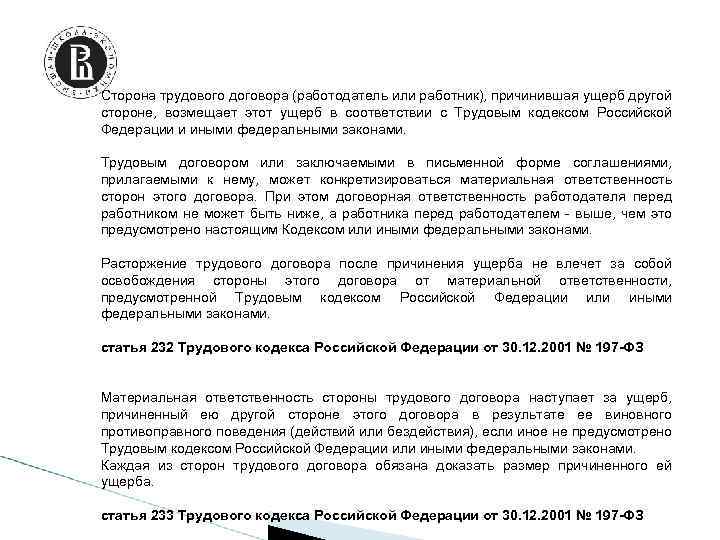 Сторона трудового договора (работодатель или работник), причинившая ущерб другой стороне, возмещает этот ущерб в соответствии с Трудовым кодексом Российской Федерации и иными федеральными законами.

Трудовым договором или заключаемыми в письменной форме соглашениями, прилагаемыми к нему, может конкретизироваться материальная ответственность сторон этого договора. При этом договорная ответственность работодателя перед работником не может быть ниже, а работника перед работодателем - выше, чем это предусмотрено настоящим Кодексом или иными федеральными законами.

Расторжение трудового договора после причинения ущерба не влечет за собой освобождения стороны этого договора от материальной ответственности, предусмотренной Трудовым кодексом Российской Федерации или иными федеральными законами.

статья 232 Трудового кодекса Российской Федерации от 30.12.2001 № 197-ФЗ

Материальная ответственность стороны трудового договора наступает за ущерб, причиненный ею другой стороне этого договора в результате ее виновного противоправного поведения (действий или бездействия), если иное не предусмотрено Трудовым кодексом Российской Федерации или иными федеральными законами.
Каждая из сторон трудового договора обязана доказать размер причиненного ей ущерба.

статья 233 Трудового кодекса Российской Федерации от 30.12.2001 № 197-ФЗ